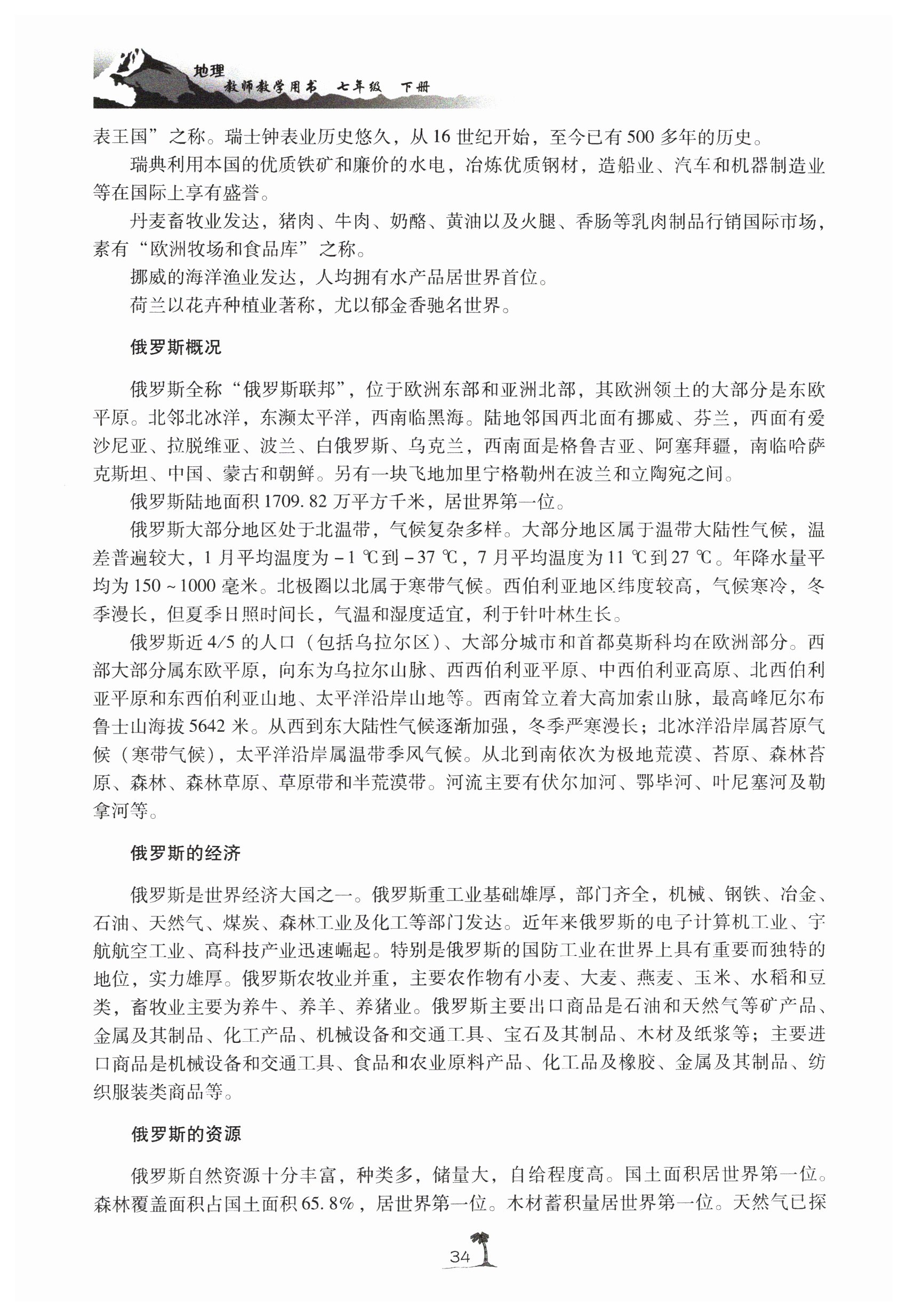 地理
教师教学用书 七年级 下册

表王国”之称。瑞士钟表业历史悠久，从16世纪开始，至今已有500多年的历史。

瑞典利用本国的优质铁矿和廉价的水电，冶炼优质钢材，造船业、汽车和机器制造业等在国际上享有盛誉。

丹麦畜牧业发达，猪肉、牛肉、奶酪、黄油以及火腿、香肠等乳肉制品行销国际市场，素有“欧洲牧场和食品库”之称。

挪威的海洋渔业发达，人均拥有水产品居世界首位。

荷兰以花卉种植业著称，尤以郁金香驰名世界。

俄罗斯概况

俄罗斯全称“俄罗斯联邦”，位于欧洲东部和亚洲北部，其欧洲领土的大部分是东欧平原。北邻北冰洋，东濒太平洋，西南临黑海。陆地邻国西北面有挪威、芬兰，西面有爱沙尼亚、拉脱维亚、波兰、白俄罗斯、乌克兰，西南面是格鲁吉亚、阿塞拜疆，南临哈萨克斯坦、中国、蒙古和朝鲜。另有一块飞地加里宁格勒州在波兰和立陶宛之间。

俄罗斯陆地面积1709.82万平方千米，居世界第一位。

俄罗斯大部分地区处于北温带，气候复杂多样。大部分地区属于温带大陆性气候，温差普遍较大，1月平均温度为$-1$ ℃到$-37$ ℃，7月平均温度为11 ℃到27 ℃。年降水量平均为150～1000毫米。北极圈以北属于寒带气候。西伯利亚地区纬度较高，气候寒冷，冬季漫长，但夏季日照时间长，气温和湿度适宜，利于针叶林生长。

俄罗斯近4/5的人口（包括乌拉尔区）、大部分城市和首都莫斯科均在欧洲部分。西部大部分属东欧平原，向东为乌拉尔山脉、西西伯利亚平原、中西伯利亚高原、北西伯利亚平原和东西伯利亚山地、太平洋沿岸山地等。西南耸立着大高加索山脉，最高峰厄尔布鲁士山海拔5642米。从西到东大陆性气候逐渐加强，冬季严寒漫长；北冰洋沿岸属苔原气候（寒带气候），太平洋沿岸属温带季风气候。从北到南依次为极地荒漠、苔原、森林苔原、森林、森林草原、草原带和半荒漠带。河流主要有伏尔加河、鄂毕河、叶尼塞河及勒拿河等。

俄罗斯的经济

俄罗斯是世界经济大国之一。俄罗斯重工业基础雄厚，部门齐全，机械、钢铁、冶金、石油、天然气、煤炭、森林工业及化工等部门发达。近年来俄罗斯的电子计算机工业、宇航航空工业、高科技产业迅速崛起。特别是俄罗斯的国防工业在世界上具有重要而独特的地位，实力雄厚。俄罗斯农牧业并重，主要农作物有小麦、大麦、燕麦、玉米、水稻和豆类，畜牧业主要为养牛、养羊、养猪业。俄罗斯主要出口商品是石油和天然气等矿产品、金属及其制品、化工产品、机械设备和交通工具、宝石及其制品、木材及纸浆等；主要进口商品是机械设备和交通工具、食品和农业原料产品、化工品及橡胶、金属及其制品、纺织服装类商品等。

俄罗斯的资源

俄罗斯自然资源十分丰富，种类多，储量大，自给程度高。国土面积居世界第一位。森林覆盖面积占国土面积65.8%，居世界第一位。木材蓄积量居世界第一位。天然气已探

34